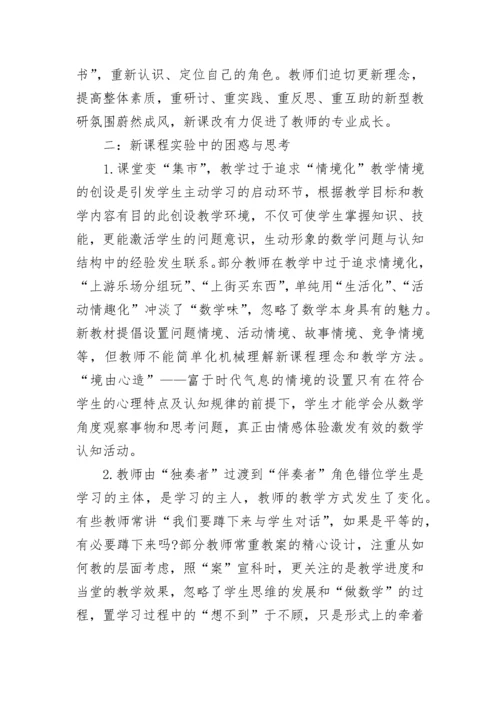 书”，重新认识、定位自己的角色。教师们迫切更新理念，提高整体素质，重研讨、重实践、重反思、重互助的新型教研氛围蔚然成风，新课改有力促进了教师的专业成长。

二：新课程实验中的困惑与思考

1.课堂变“集市”，教学过于追求“情境化”教学情境的创设是引发学生主动学习的启动环节，根据教学目标和教学内容有目的此创设教学环境，不仅可使学生掌握知识、技能，更能激活学生的问题意识，生动形象的数学问题与认知结构中的经验发生联系。部分教师在教学中过于追求情境化，“上游乐场分组玩”、“上街买东西”，单纯用“生活化”、“活动情趣化”冲淡了“数学味”，忽略了数学本身具有的魅力。新教材提倡设置问题情境、活动情境、故事情境、竞争情境等，但教师不能简单化机械理解新课程理念和教学方法。“境由心造”——富于时代气息的情境的设置只有在符合学生的心理特点及认知规律的前提下，学生才能学会从数学角度观察事物和思考问题，真正由情感体验激发有效的数学认知活动。

2.教师由“独奏者”过渡到“伴奏者”角色错位学生是学习的主体，是学习的主人，教师的教学方式发生了变化。有些教师常讲“我们要蹲下来与学生对话”，如果是平等的，有必要蹲下来吗?部分教师常重教案的精心设计，注重从如何教的层面考虑，照“案”宣科时，更关注的是教学进度和当堂的教学效果，忽略了学生思维的发展和“做数学”的过程，置学习过程中的“想不到”于不顾，只是形式上的牵着